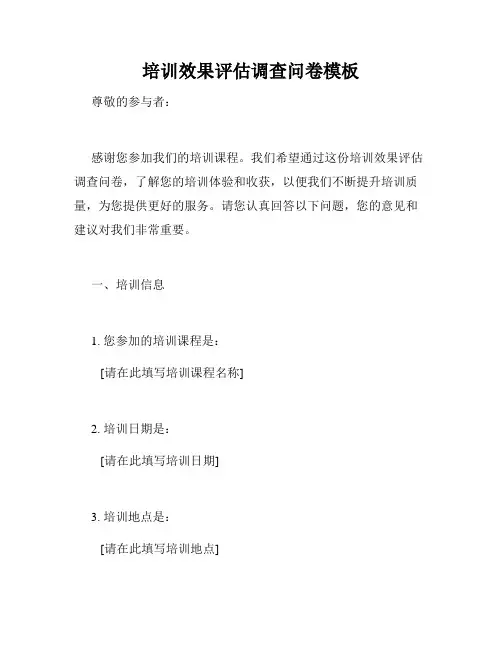 培训效果评估调查问卷模板

尊敬的参与者：

感谢您参加我们的培训课程。我们希望通过这份培训效果评估调查问卷，了解您的培训体验和收获，以便我们不断提升培训质量，为您提供更好的服务。请您认真回答以下问题，您的意见和建议对我们非常重要。

一、培训信息

1. 您参加的培训课程是：

[请在此填写培训课程名称]

2. 培训日期是：

[请在此填写培训日期]

3. 培训地点是：

[请在此填写培训地点]